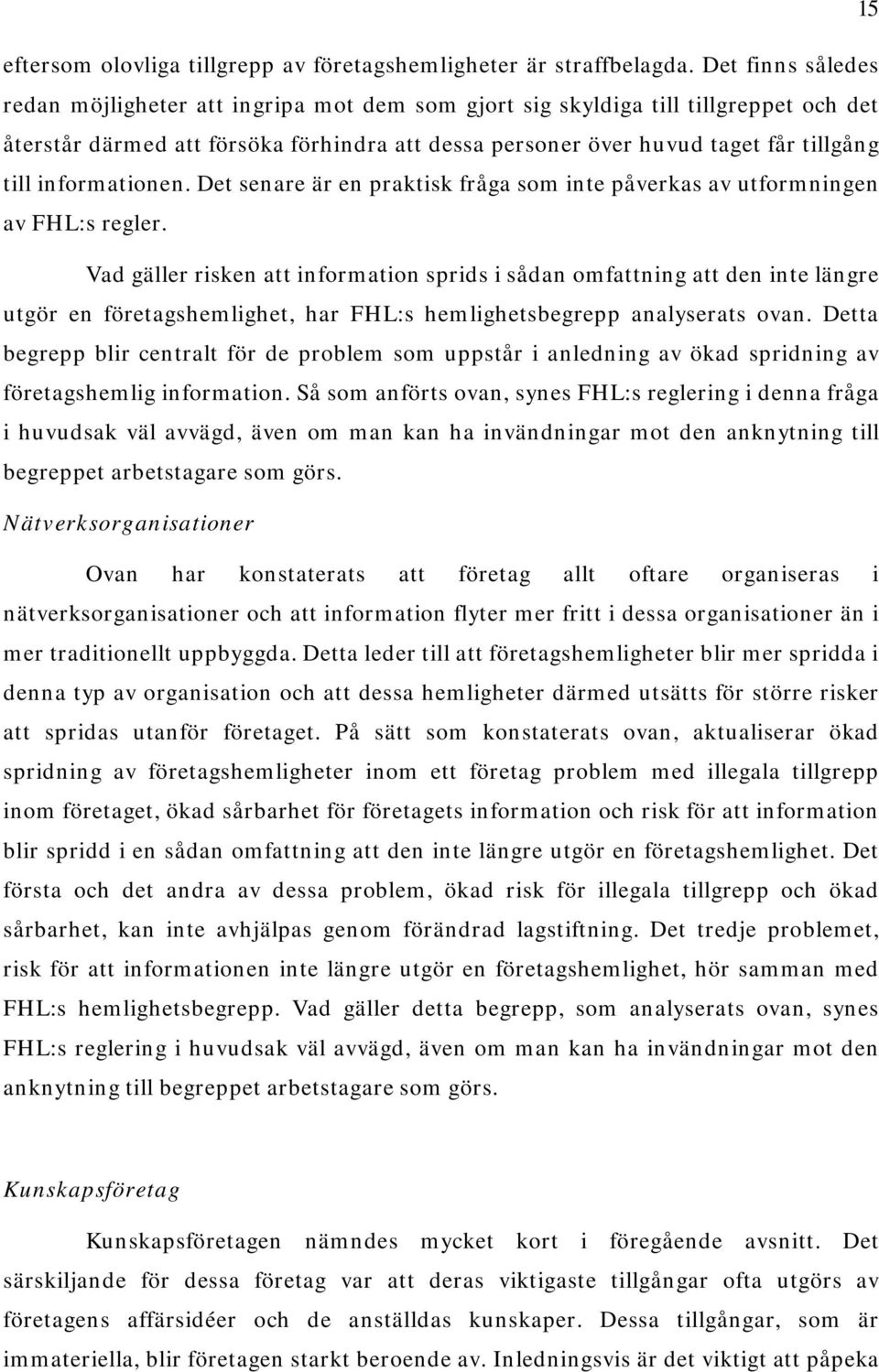 15

eftersom olovliga tillgrepp av företagshemligheter är straffbelagda. Det finns således redan möjligheter att ingripa mot dem som gjort sig skyldiga till tillgreppet och det återstår därmed att försöka förhindra att dessa personer över huvud taget får tillgång till informationen. Det senare är en praktisk fråga som inte påverkas av utformningen av FHL:s regler.

Vad gäller risken att information sprids i sådan omfattning att den inte längre utgör en företagshemlighet, har FHL:s hemlighetsbegrepp analyserats ovan. Detta begrepp blir centralt för de problem som uppstår i anledning av ökad spridning av företagshemlig information. Så som anförts ovan, synes FHL:s reglering i denna fråga i huvudsak väl avvägd, även om man kan ha invändningar mot den anknytning till begreppet arbetstagare som görs.

Nätverksorganisationer

Ovan har konstaterats att företag allt oftare organiseras i nätverksorganisationer och att information flyter mer fritt i dessa organisationer än i mer traditionellt uppbyggda. Detta leder till att företagshemligheter blir mer spridda i denna typ av organisation och att dessa hemligheter därmed utsätts för större risker att spridas utanför företaget. På sätt som konstaterats ovan, aktualiserar ökad spridning av företagshemligheter inom ett företag problem med illegala tillgrepp inom företaget, ökad sårbarhet för företagets information och risk för att information blir spridd i en sådan omfattning att den inte längre utgör en företagshemlighet. Det första och det andra av dessa problem, ökad risk för illegala tillgrepp och ökad sårbarhet, kan inte avhjälpas genom förändrad lagstiftning. Det tredje problemet, risk för att informationen inte längre utgör en företagshemlighet, hör samman med FHL:s hemlighetsbegrepp. Vad gäller detta begrepp, som analyserats ovan, synes FHL:s reglering i huvudsak väl avvägd, även om man kan ha invändningar mot den anknytning till begreppet arbetstagare som görs.

Kunskapsföretag

Kunskapsföretagen nämndes mycket kort i föregående avsnitt. Det särskiljande för dessa företag var att deras viktigaste tillgångar ofta utgörs av företagens affärsidéer och de anställdas kunskaper. Dessa tillgångar, som är immateriella, blir företagen starkt beroende av. Inledningsvis är det viktigt att påpeka